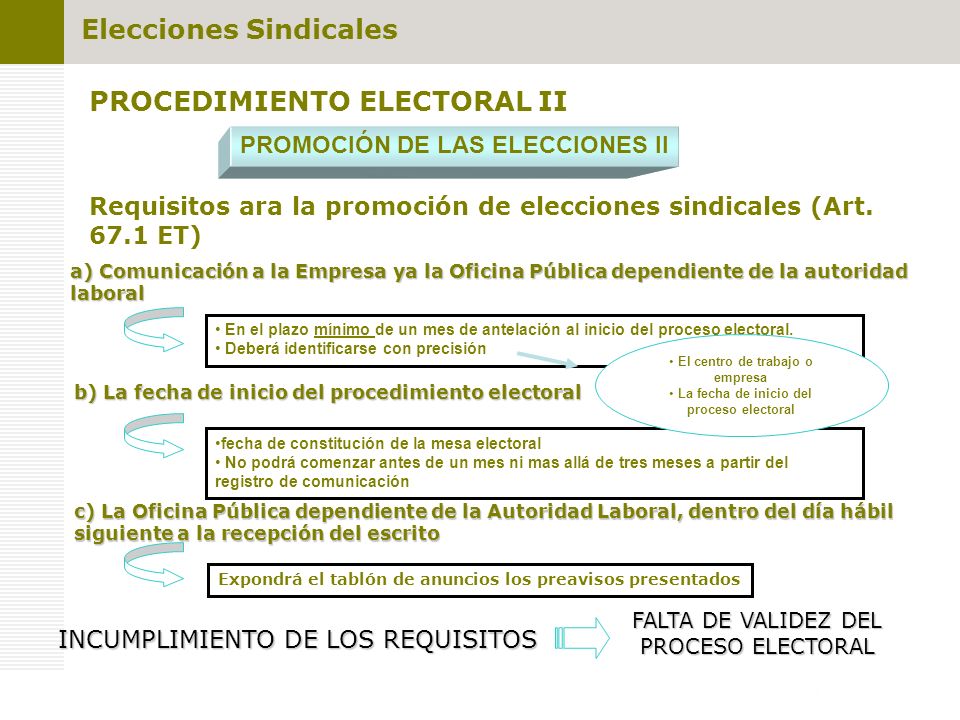 Elecciones Sindicales

PROCEDIMIENTO ELECTORAL II

PROMOCIÓN DE LAS ELECCIONES II

Requisitos ara la promoción de elecciones sindicales (Art. 67.1 ET)

a) Comunicación a la Empresa ya la Oficina Pública dependiente de la autoridad laboral

• En el plazo mínimo de un mes de antelación al inicio del proceso electoral.
• Deberá identificarse con precisión

• El centro de trabajo o empresa
• La fecha de inicio del proceso electoral

b) La fecha de inicio del procedimiento electoral

•fecha de constitución de la mesa electoral
• No podrá comenzar antes de un mes ni mas allá de tres meses a partir del registro de comunicación

c) La Oficina Pública dependiente de la Autoridad Laboral, dentro del día hábil siguiente a la recepción del escrito

Expondrá el tablón de anuncios los preavisos presentados

INCUMPLIMIENTO DE LOS REQUISITOS

FALTA DE VALIDEZ DEL PROCESO ELECTORAL